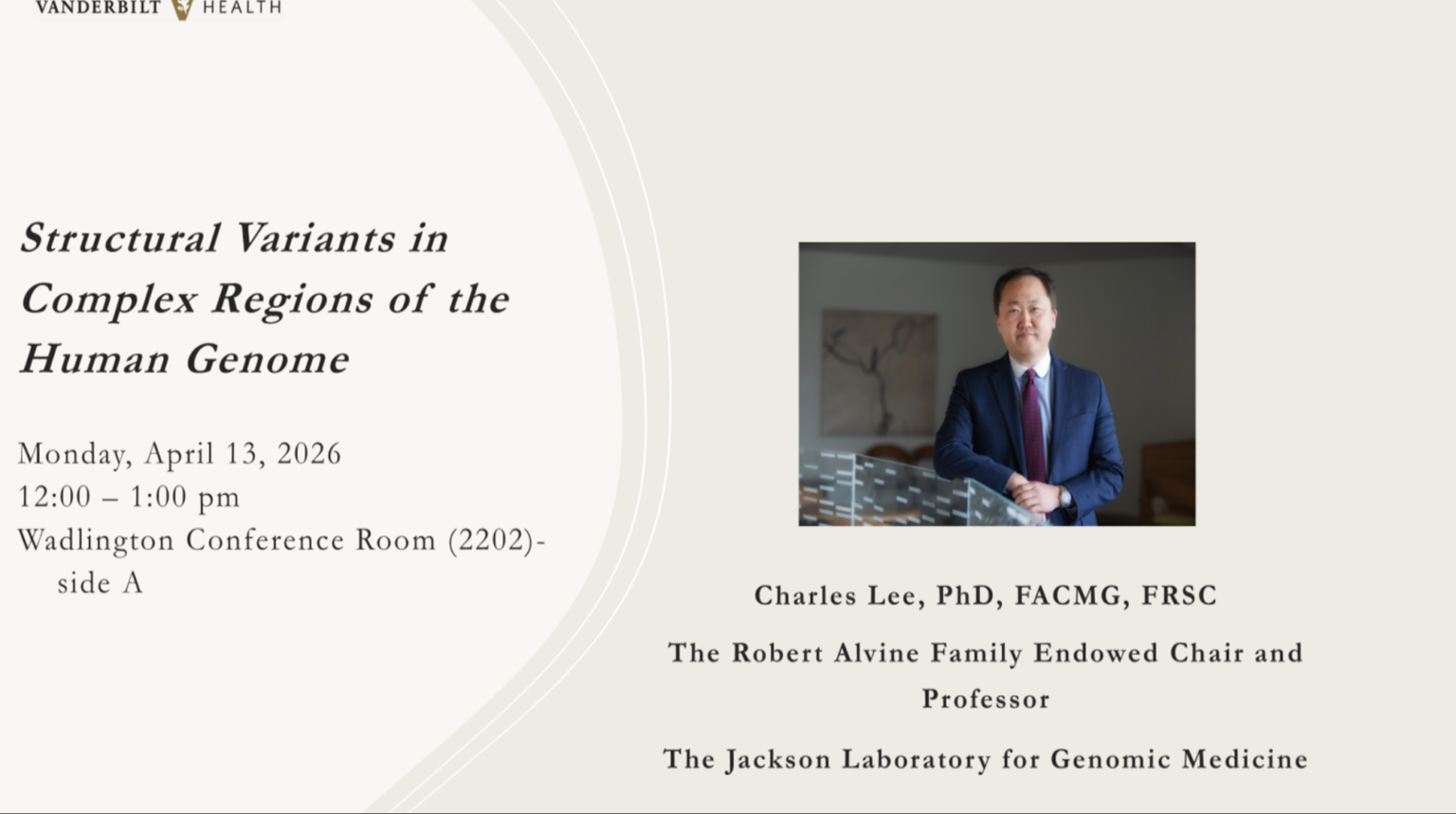 VANDERBILT HEALTH

Structural Variants in Complex Regions of the Human Genome

Monday, April 13, 2026
12:00 – 1:00 pm
Wadlington Conference Room (2202)- side A

Charles Lee, PhD, FACMG, FRSC

The Robert Alvine Family Endowed Chair and Professor

The Jackson Laboratory for Genomic Medicine